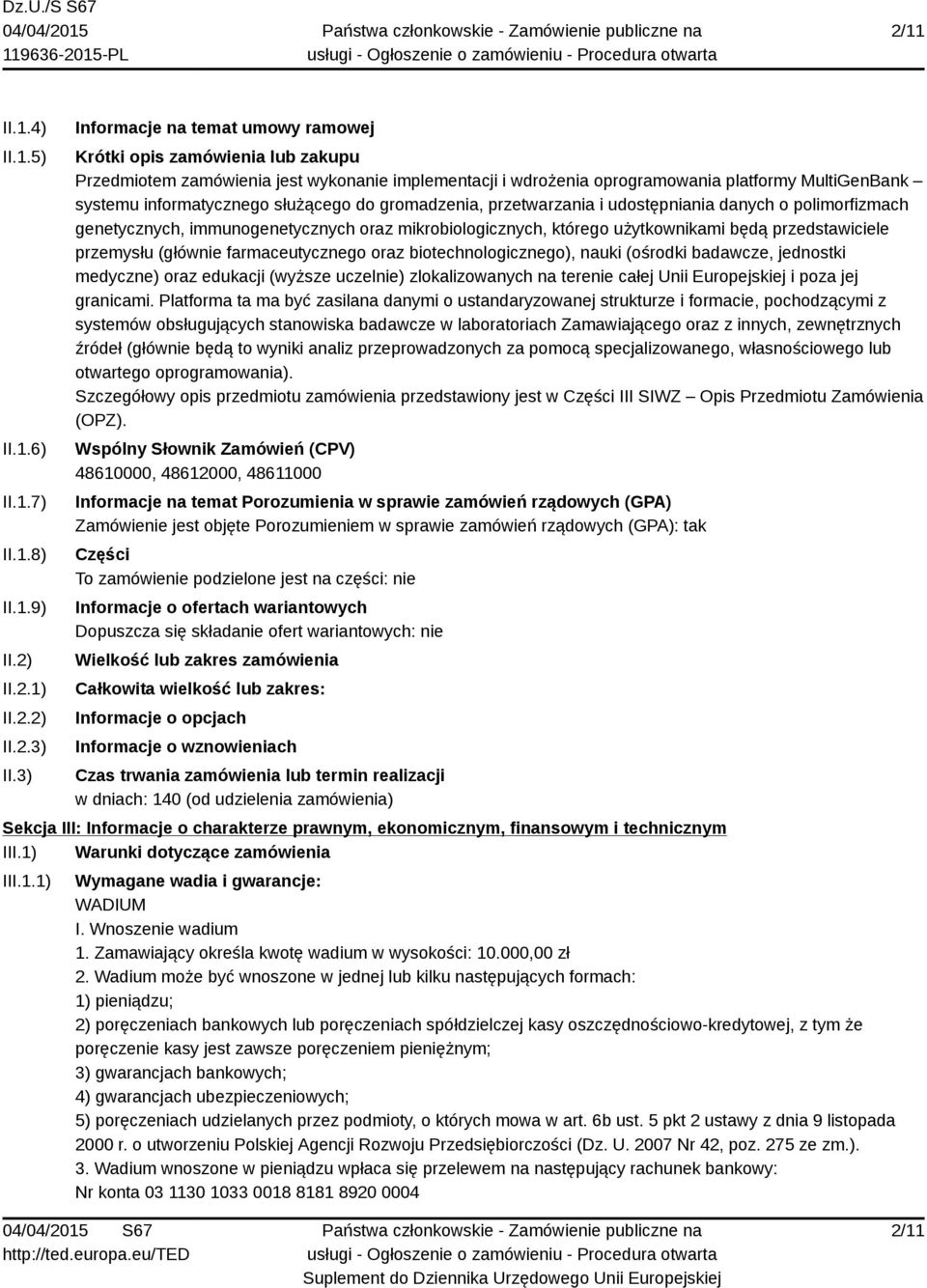 Dz.U./S S67
04/04/2015
119636-2015-PL

Państwa członkowskie - Zamówienie publiczne na usługi - Ogłoszenie o zamówieniu - Procedura otwarta

2/11

II.1.4) Informacje na temat umowy ramowej

II.1.5) Krótki opis zamówienia lub zakupu

Przedmiotem zamówienia jest wykonanie implementacji i wdrożenia oprogramowania platformy MultiGenBank – systemu informatycznego służącego do gromadzenia, przetwarzania i udostępniania danych o polimorfizmach genetycznych, immunogenetycznych oraz mikrobiologicznych, którego użytkownikami będą przedstawiciele przemysłu (głównie farmaceutycznego oraz biotechnologicznego), nauki (ośrodki badawcze, jednostki medyczne) oraz edukacji (wyższe uczelnie) zlokalizowanych na terenie całej Unii Europejskiej i poza jej granicami. Platforma ta ma być zasilana danymi o ustandaryzowanej strukturze i formacie, pochodzącymi z systemów obsługujących stanowiska badawcze w laboratoriach Zamawiającego oraz z innych, zewnętrznych źródeł (głównie będą to wyniki analiz przeprowadzonych za pomocą specjalizowanego, własnościowego lub otwartego oprogramowania).

Szczegółowy opis przedmiotu zamówienia przedstawiony jest w Części III SIWZ – Opis Przedmiotu Zamówienia (OPZ).

II.1.6) Wspólny Słownik Zamówień (CPV)

48610000, 48612000, 48611000

II.1.7) Informacje na temat Porozumienia w sprawie zamówień rządowych (GPA)

Zamówienie jest objęte Porozumieniem w sprawie zamówień rządowych (GPA): tak

II.1.8) Części

To zamówienie podzielone jest na części: nie

II.1.9) Informacje o ofertach wariantowych

Dopuszcza się składanie ofert wariantowych: nie

II.2) Wielkość lub zakres zamówienia

II.2.1) Całkowita wielkość lub zakres:

II.2.2) Informacje o opcjach

II.2.3) Informacje o wznowieniach

II.3) Czas trwania zamówienia lub termin realizacji

w dniach: 140 (od udzielenia zamówienia)

Sekcja III: Informacje o charakterze prawnym, ekonomicznym, finansowym i technicznym

III.1) Warunki dotyczące zamówienia

III.1.1) Wymagane wadia i gwarancje:

WADIUM
I. Wnoszenie wadium
1. Zamawiający określa kwotę wadium w wysokości: 10.000,00 zł
2. Wadium może być wnoszone w jednej lub kilku następujących formach:
1) pieniądzu;
2) poręczeniach bankowych lub poręczeniach spółdzielczej kasy oszczędnościowo-kredytowej, z tym że poręczenie kasy jest zawsze poręczeniem pieniężnym;
3) gwarancjach bankowych;
4) gwarancjach ubezpieczeniowych;
5) poręczeniach udzielanych przez podmioty, o których mowa w art. 6b ust. 5 pkt 2 ustawy z dnia 9 listopada 2000 r. o utworzeniu Polskiej Agencji Rozwoju Przedsiębiorczości (Dz. U. 2007 Nr 42, poz. 275 ze zm.).
3. Wadium wnoszone w pieniądzu wpłaca się przelewem na następujący rachunek bankowy:
Nr konta 03 1130 1033 0018 8181 8920 0004

04/04/2015 S67
http://ted.europa.eu/TED

Państwa członkowskie - Zamówienie publiczne na usługi - Ogłoszenie o zamówieniu - Procedura otwarta
Suplement do Dziennika Urzędowego Unii Europejskiej

2/11